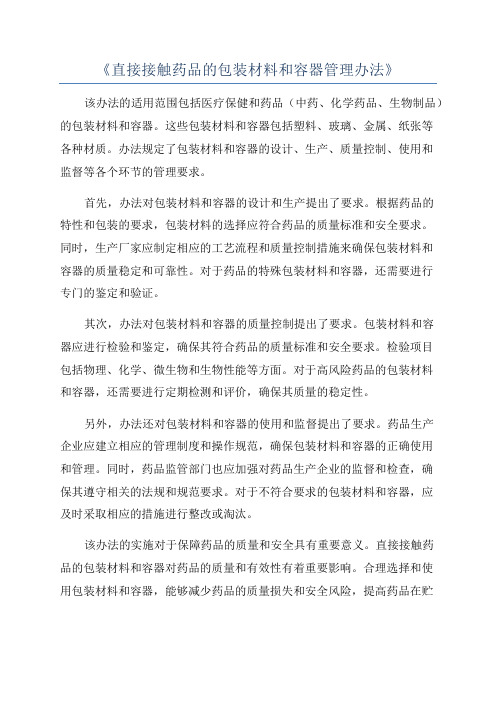 《直接接触药品的包装材料和容器管理办法》

该办法的适用范围包括医疗保健和药品（中药、化学药品、生物制品）的包装材料和容器。这些包装材料和容器包括塑料、玻璃、金属、纸张等各种材质。办法规定了包装材料和容器的设计、生产、质量控制、使用和监督等各个环节的管理要求。

首先，办法对包装材料和容器的设计和生产提出了要求。根据药品的特性和包装的要求，包装材料的选择应符合药品的质量标准和安全要求。同时，生产厂家应制定相应的工艺流程和质量控制措施来确保包装材料和容器的质量稳定和可靠性。对于药品的特殊包装材料和容器，还需要进行专门的鉴定和验证。

其次，办法对包装材料和容器的质量控制提出了要求。包装材料和容器应进行检验和鉴定，确保其符合药品的质量标准和安全要求。检验项目包括物理、化学、微生物和生物性能等方面。对于高风险药品的包装材料和容器，还需要进行定期检测和评价，确保其质量的稳定性。

另外，办法还对包装材料和容器的使用和监督提出了要求。药品生产企业应建立相应的管理制度和操作规范，确保包装材料和容器的正确使用和管理。同时，药品监管部门也应加强对药品生产企业的监督和检查，确保其遵守相关的法规和规范要求。对于不符合要求的包装材料和容器，应及时采取相应的措施进行整改或淘汰。

该办法的实施对于保障药品的质量和安全具有重要意义。直接接触药品的包装材料和容器对药品的质量和有效性有着重要影响。合理选择和使用包装材料和容器，能够减少药品的质量损失和安全风险，提高药品在贮